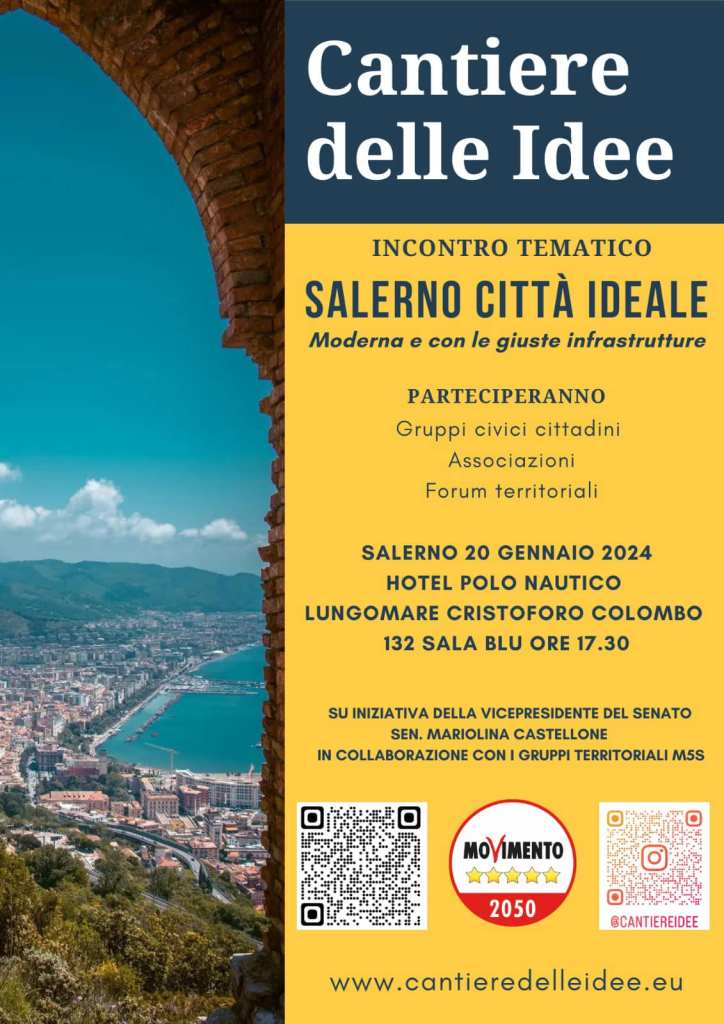 Cantiere delle Idee

INCONTRO TEMATICO

SALERNO CITTÀ IDEALE

Moderna e con le giuste infrastrutture

PARTECIPERANNO

Gruppi civici cittadini
Associazioni
Forum territoriali

SALERNO 20 GENNAIO 2024
HOTEL POLO NAUTICO
LUNGOMARE CRISTOFORO COLOMBO
132 SALA BLU ORE 17.30

SU INIZIATIVA DELLA VICEPRESIDENTE DEL SENATO
SEN. MARIOLINA CASTELLONE
IN COLLABORAZIONE CON I GRUPPI TERRITORIALI M5S

MOVIMENTO
2050

@CANTIEREIDEE

www.cantieredelleidee.eu